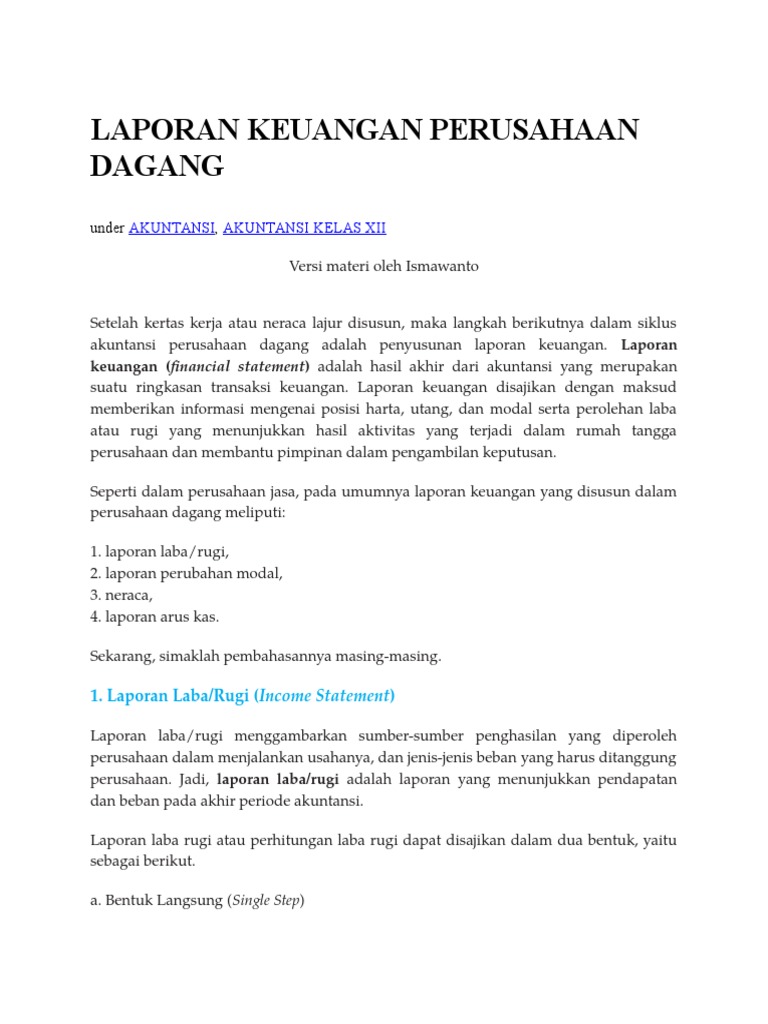 LAPORAN KEUANGAN PERUSAHAAN DAGANG

under AKUNTANSI, AKUNTANSI KELAS XII

Versi materi oleh Ismawanto

Setelah kertas kerja atau neraca lajur disusun, maka langkah berikutnya dalam siklus akuntansi perusahaan dagang adalah penyusunan laporan keuangan. Laporan keuangan (financial statement) adalah hasil akhir dari akuntansi yang merupakan suatu ringkasan transaksi keuangan. Laporan keuangan disajikan dengan maksud memberikan informasi mengenai posisi harta, utang, dan modal serta perolehan laba atau rugi yang menunjukkan hasil aktivitas yang terjadi dalam rumah tangga perusahaan dan membantu pimpinan dalam pengambilan keputusan.

Seperti dalam perusahaan jasa, pada umumnya laporan keuangan yang disusun dalam perusahaan dagang meliputi:

1. laporan laba/rugi,
2. laporan perubahan modal,
3. neraca,
4. laporan arus kas.

Sekarang, simaklah pembahasannya masing-masing.

1. Laporan Laba/Rugi (Income Statement)

Laporan laba/rugi menggambarkan sumber-sumber penghasilan yang diperoleh perusahaan dalam menjalankan usahanya, dan jenis-jenis beban yang harus ditanggung perusahaan. Jadi, laporan laba/rugi adalah laporan yang menunjukkan pendapatan dan beban pada akhir periode akuntansi.

Laporan laba rugi atau perhitungan laba rugi dapat disajikan dalam dua bentuk, yaitu sebagai berikut.

a. Bentuk Langsung (Single Step)